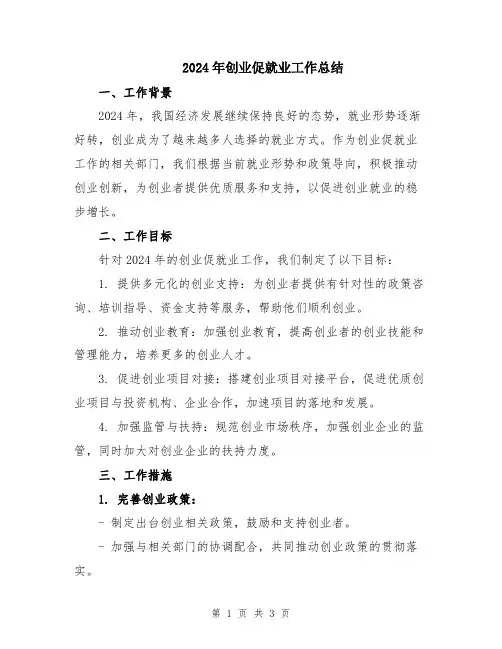 2024年创业促就业工作总结

一、工作背景

2024年，我国经济发展继续保持良好的态势，就业形势逐渐好转，创业成为了越来越多人选择的就业方式。作为创业促就业工作的相关部门，我们根据当前就业形势和政策导向，积极推动创业创新，为创业者提供优质服务和支持，以促进创业就业的稳步增长。

二、工作目标

针对2024年的创业促就业工作，我们制定了以下目标：

1. 提供多元化的创业支持：为创业者提供有针对性的政策咨询、培训指导、资金支持等服务，帮助他们顺利创业。

2. 推动创业教育：加强创业教育，提高创业者的创业技能和管理能力，培养更多的创业人才。

3. 促进创业项目对接：搭建创业项目对接平台，促进优质创业项目与投资机构、企业合作，加速项目的落地和发展。

4. 加强监管与扶持：规范创业市场秩序，加强创业企业的监管，同时加大对创业企业的扶持力度。

三、工作措施

1. 完善创业政策：

- 制定出台创业相关政策，鼓励和支持创业者。

- 加强与相关部门的协调配合，共同推动创业政策的贯彻落实。

第 1 页 共 3 页